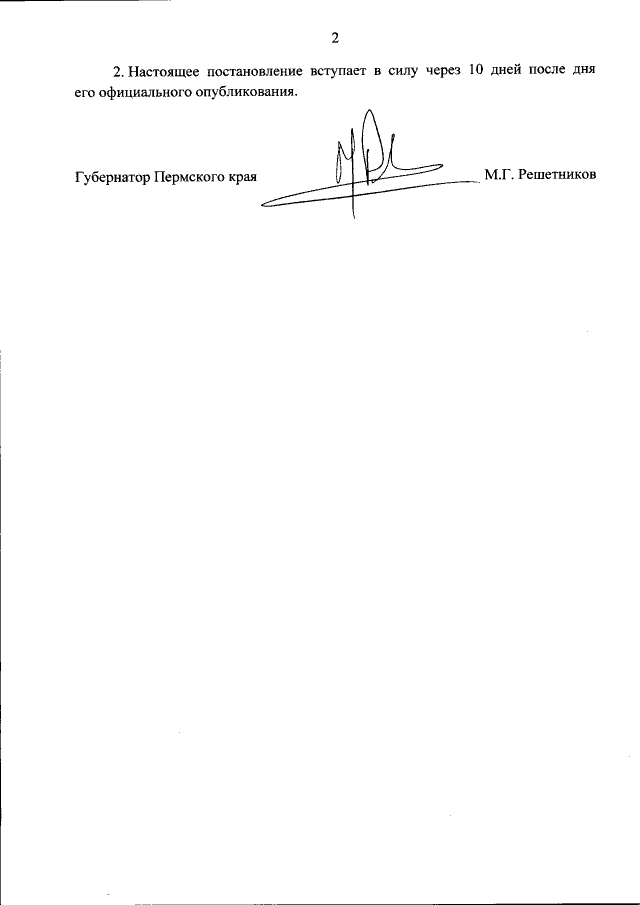 2

2. Настоящее постановление вступает в силу через 10 дней после дня его официального опубликования.

Губернатор Пермского края М.Г. Решетников